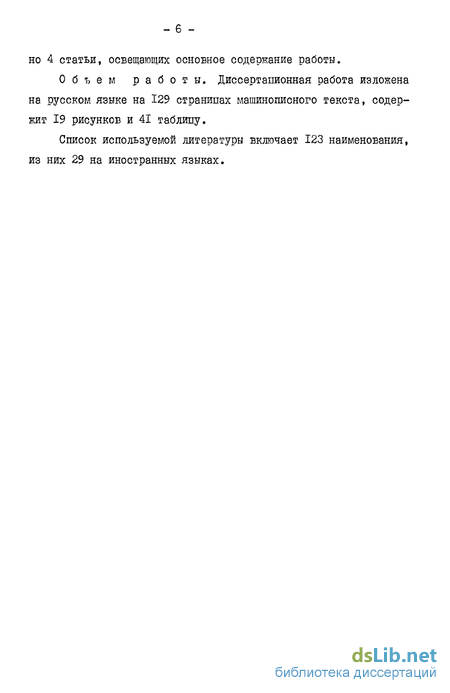 - 6 -

но 4 статьи, освещающих основное содержание работы.

Объем работы. Диссертационная работа изложена на русском языке на I29 страницах машинописного текста, содержит I9 рисунков и 4I таблицу.

Список используемой литературы включает I23 наименования, из них 29 на иностранных языках.

dsLib.net
библиотека диссертаций